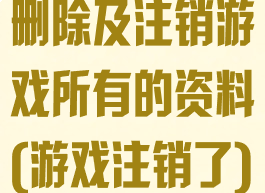 删除及注销游戏所有的资料(游戏注销了)